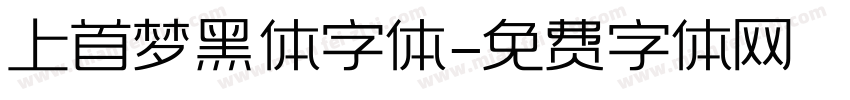 上首梦黑体字体-免费字体网